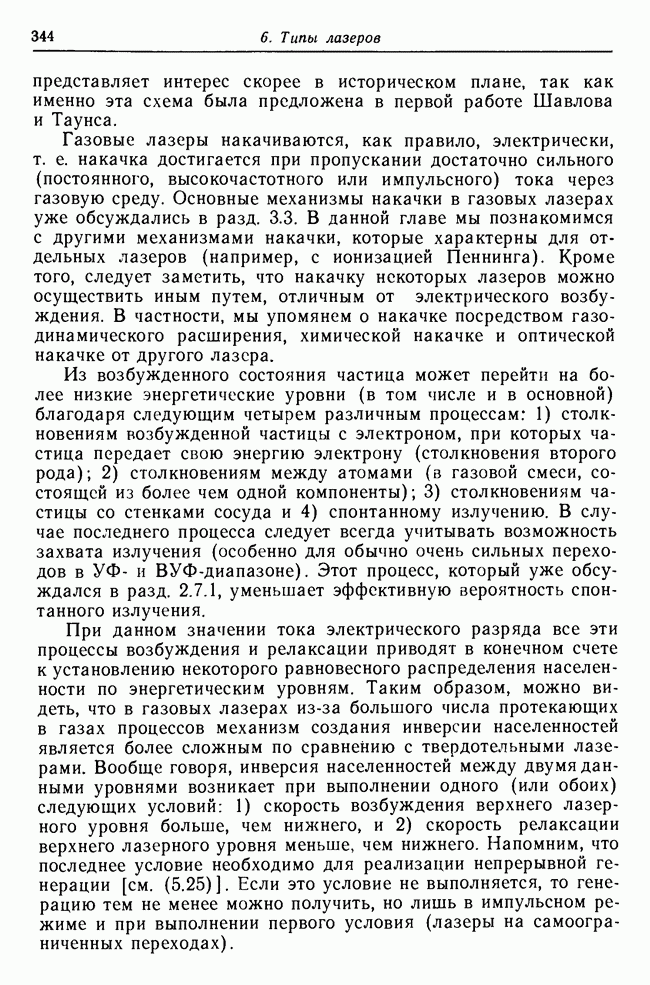 344 6. Типы лазеров

представляет интерес скорее в историческом плане, так как именно эта схема была предложена в первой работе Шавлова и Таунса.

Газовые лазеры накачиваются, как правило, электрически, т. е. накачка достигается при пропускании достаточно сильного (постоянного, высокочастотного или импульсного) тока через газовую среду. Основные механизмы накачки в газовых лазерах уже обсуждались в разд. 3.3. В данной главе мы познакомимся с другими механизмами накачки, которые характерны для отдельных лазеров (например, с ионизацией Пеннинга). Кроме того, следует заметить, что накачку некоторых лазеров можно осуществить иным путем, отличным от электрического возбуждения. В частности, мы упомянем о накачке посредством газодинамического расширения, химической накачке и оптической накачке от другого лазера.

Из возбужденного состояния частица может перейти на более низкие энергетические уровни (в том числе и в основной) благодаря следующим четырем различным процессам: 1) столкновениям возбужденной частицы с электроном, при которых частица передает свою энергию электрону (столкновения второго рода); 2) столкновениям между атомами (в газовой смеси, состоящей из более чем одной компоненты); 3) столкновениям частицы со стенками сосуда и 4) спонтанному излучению. В случае последнего процесса следует всегда учитывать возможность захвата излучения (особенно для обычно очень сильных переходов в УФ- и ВУФ-диапазоне). Этот процесс, который уже обсуждался в разд. 2.7.1, уменьшает эффективную вероятность спонтанного излучения.

При данном значении тока электрического разряда все эти процессы возбуждения и релаксации приводят в конечном счете к установлению некоторого равновесного распределения населенности по энергетическим уровням. Таким образом, можно видеть, что в газовых лазерах из-за большого числа протекающих в газах процессов механизм создания инверсии населенностей является более сложным по сравнению с твердотельными лазерами. Вообще говоря, инверсия населенностей между двумя данными уровнями возникает при выполнении одного (или обоих) следующих условий: 1) скорость возбуждения верхнего лазерного уровня больше, чем нижнего, и 2) скорость релаксации верхнего лазерного уровня меньше, чем нижнего. Напомним, что последнее условие необходимо для реализации непрерывной генерации [см. (5.25)]. Если это условие не выполняется, то генерацию тем не менее можно получить, но лишь в импульсном режиме и при выполнении первого условия (лазеры на самоограниченных переходах).